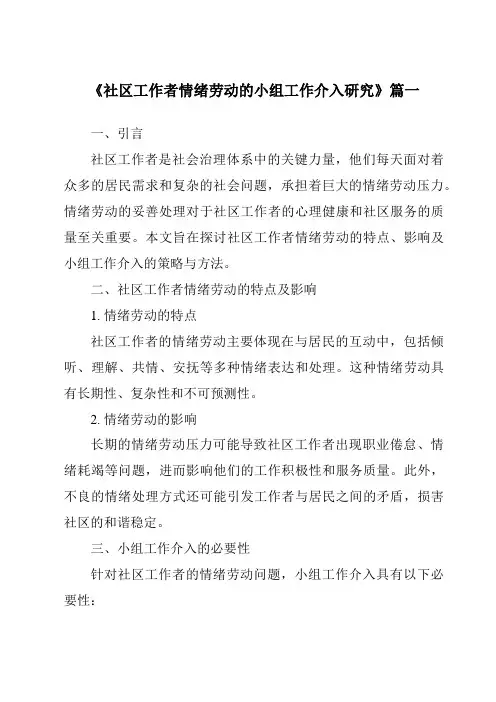 《社区工作者情绪劳动的小组工作介入研究》篇一

一、引言

社区工作者是社会治理体系中的关键力量，他们每天面对着众多的居民需求和复杂的社会问题，承担着巨大的情绪劳动压力。情绪劳动的妥善处理对于社区工作者的心理健康和社区服务的质量至关重要。本文旨在探讨社区工作者情绪劳动的特点、影响及小组工作介入的策略与方法。

二、社区工作者情绪劳动的特点及影响

1. 情绪劳动的特点

社区工作者的情绪劳动主要体现在与居民的互动中，包括倾听、理解、共情、安抚等多种情绪表达和处理。这种情绪劳动具有长期性、复杂性和不可预测性。

2. 情绪劳动的影响

长期的情绪劳动压力可能导致社区工作者出现职业倦怠、情绪耗竭等问题，进而影响他们的工作积极性和服务质量。此外，不良的情绪处理方式还可能引发工作者与居民之间的矛盾，损害社区的和谐稳定。

三、小组工作介入的必要性

针对社区工作者的情绪劳动问题，小组工作介入具有以下必要性：